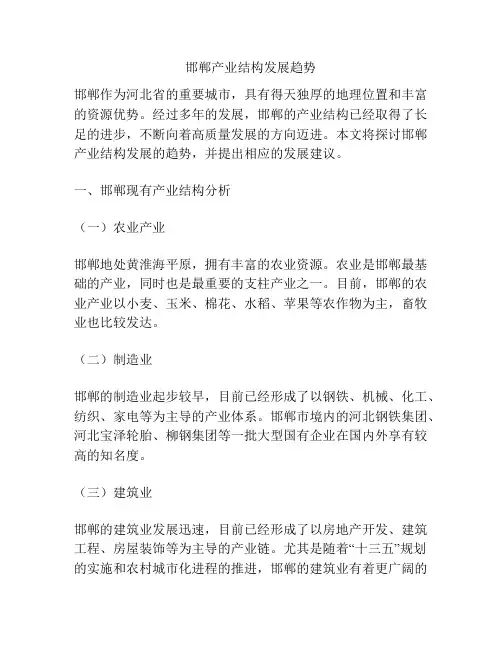 邯郸产业结构发展趋势

邯郸作为河北省的重要城市，具有得天独厚的地理位置和丰富的资源优势。经过多年的发展，邯郸的产业结构已经取得了长足的进步，不断向着高质量发展的方向迈进。本文将探讨邯郸产业结构发展的趋势，并提出相应的发展建议。

一、邯郸现有产业结构分析

（一）农业产业

邯郸地处黄淮海平原，拥有丰富的农业资源。农业是邯郸最基础的产业，同时也是最重要的支柱产业之一。目前，邯郸的农业产业以小麦、玉米、棉花、水稻、苹果等农作物为主，畜牧业也比较发达。

（二）制造业

邯郸的制造业起步较早，目前已经形成了以钢铁、机械、化工、纺织、家电等为主导的产业体系。邯郸市境内的河北钢铁集团、河北宝泽轮胎、柳钢集团等一批大型国有企业在国内外享有较高的知名度。

（三）建筑业

邯郸的建筑业发展迅速，目前已经形成了以房地产开发、建筑工程、房屋装饰等为主导的产业链。尤其是随着“十三五”规划的实施和农村城市化进程的推进，邯郸的建筑业有着更广阔的